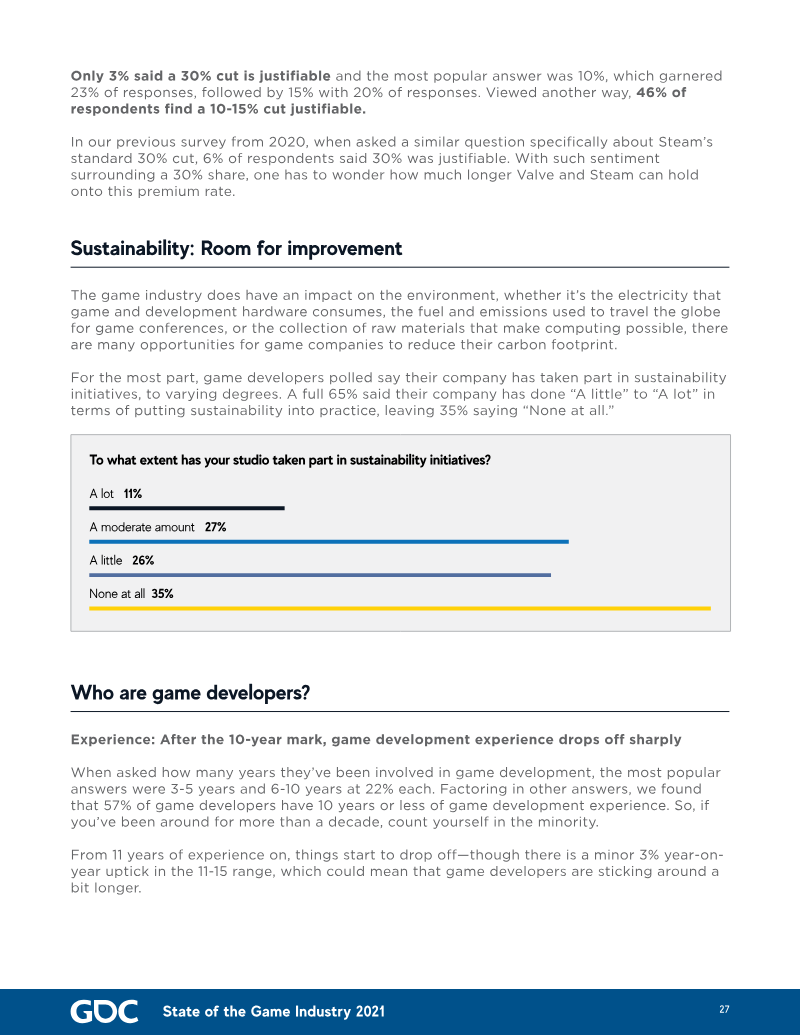 Only 3% said a 30% cut is justifiable and the most popular answer was 10%, which garnered 23% of responses, followed by 15% with 20% of responses. Viewed another way, 46% of respondents find a 10-15% cut justifiable.

In our previous survey from 2020, when asked a similar question specifically about Steam's standard 30% cut, 6% of respondents said 30% was justifiable. With such sentiment surrounding a 30% share, one has to wonder how much longer Valve and Steam can hold onto this premium rate.

Sustainability: Room for improvement

The game industry does have an impact on the environment, whether it's the electricity that game and development hardware consumes, the fuel and emissions used to travel the globe for game conferences, or the collection of raw materials that make computing possible, there are many opportunities for game companies to reduce their carbon footprint.

For the most part, game developers polled say their company has taken part in sustainability initiatives, to varying degrees. A full 65% said their company has done "A little" to "A lot" in terms of putting sustainability into practice, leaving 35% saying "None at all."

To what extent has your studio taken part in sustainability initiatives?

A lot 11%

A moderate amount 27%

A little 26%

None at all 35%

Who are game developers?

Experience: After the 10-year mark, game development experience drops off sharply

When asked how many years they've been involved in game development, the most popular answers were 3-5 years and 6-10 years at 22% each. Factoring in other answers, we found that 57% of game developers have 10 years or less of game development experience. So, if you've been around for more than a decade, count yourself in the minority.

From 11 years of experience on, things start to drop off—though there is a minor 3% year-on-year uptick in the 11-15 range, which could mean that game developers are sticking around a bit longer.

GDC State of the Game Industry 2021 27